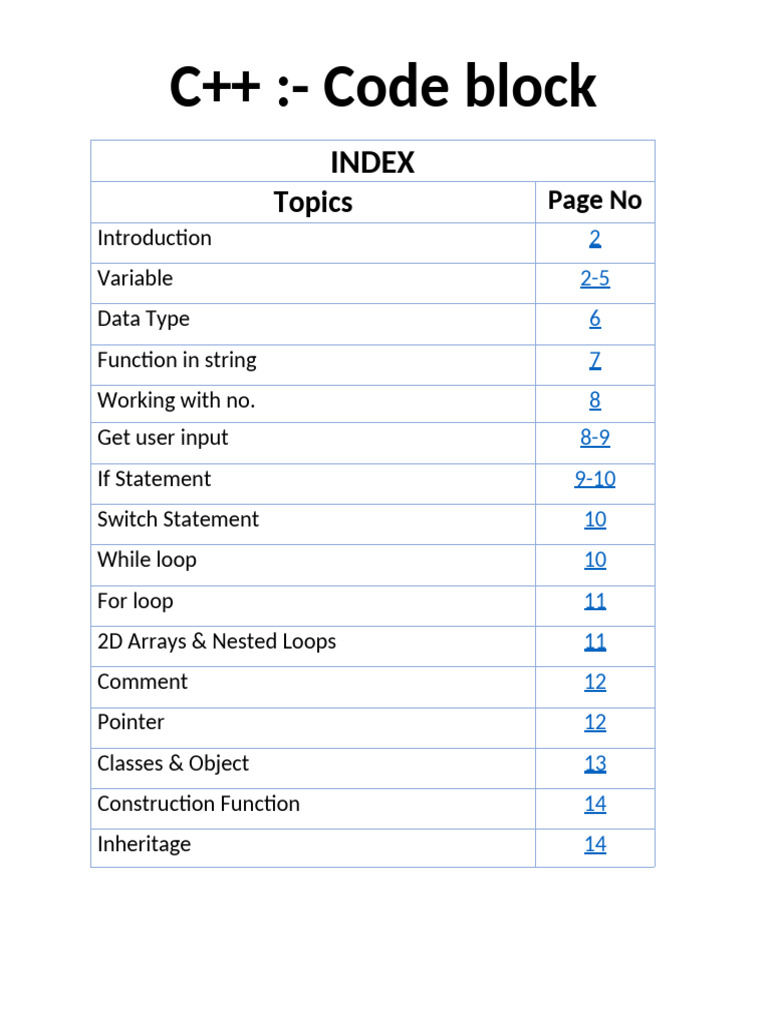 C++ :- Code block

INDEX

| Topics | Page No |
|---|---|
| Introduction | 2 |
| Variable | 2-5 |
| Data Type | 6 |
| Function in string | 7 |
| Working with no. | 8 |
| Get user input | 8-9 |
| If Statement | 9-10 |
| Switch Statement | 10 |
| While loop | 10 |
| For loop | 11 |
| 2D Arrays & Nested Loops | 11 |
| Comment | 12 |
| Pointer | 12 |
| Classes & Object | 13 |
| Construction Function | 14 |
| Inheritage | 14 |